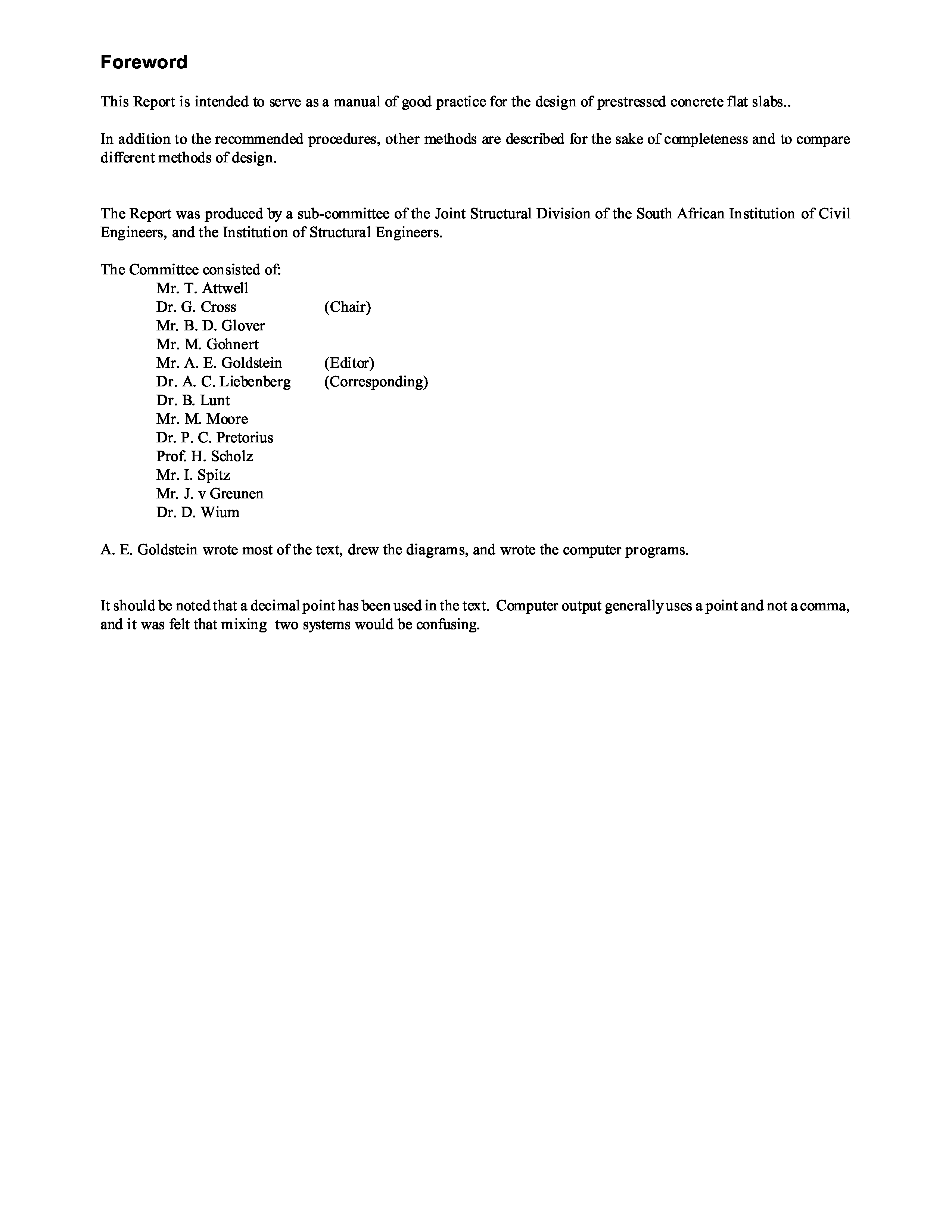 Foreword

This Report is intended to serve as a manual of good practice for the design of prestressed concrete flat slabs..

In addition to the recommended procedures, other methods are described for the sake of completeness and to compare different methods of design.

The Report was produced by a sub-committee of the Joint Structural Division of the South African Institution of Civil Engineers, and the Institution of Structural Engineers.

The Committee consisted of:
Mr. T. Attwell
Dr. G. Cross (Chair)
Mr. B. D. Glover
Mr. M. Gohnert
Mr. A. E. Goldstein (Editor)
Dr. A. C. Liebenberg (Corresponding)
Dr. B. Lunt
Mr. M. Moore
Dr. P. C. Pretorius
Prof. H. Scholz
Mr. I. Spitz
Mr. J. v Greunen
Dr. D. Wium

A. E. Goldstein wrote most of the text, drew the diagrams, and wrote the computer programs.

It should be noted that a decimal point has been used in the text. Computer output generally uses a point and not a comma, and it was felt that mixing two systems would be confusing.